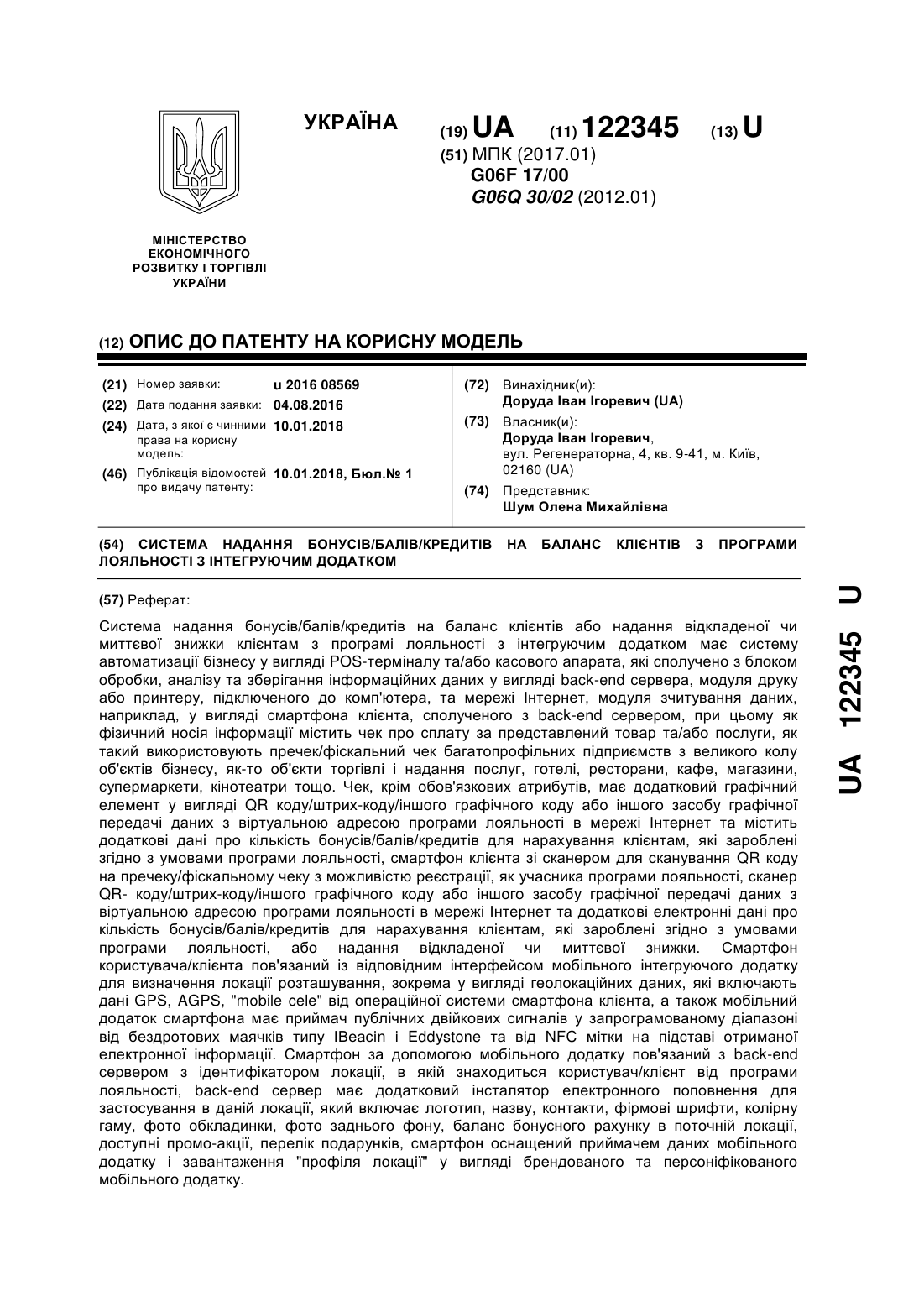 УКРАЇНА

(19) UA (11) 122345 (13) U

(51) МПК (2017.01)
G06F 17/00
G06Q 30/02 (2012.01)

МІНІСТЕРСТВО ЕКОНОМІЧНОГО РОЗВИТКУ І ТОРГІВЛІ УКРАЇНИ

(12) ОПИС ДО ПАТЕНТУ НА КОРИСНУ МОДЕЛЬ

(21) Номер заявки: u 2016 08569
(22) Дата подання заявки: 04.08.2016
(24) Дата, з якої є чинними права на корисну модель: 10.01.2018
(46) Публікація відомостей про видачу патенту: 10.01.2018, Бюл.№ 1

(72) Винахідник(и):
Доруда Іван Ігоревич (UA)
(73) Власник(и):
Доруда Іван Ігоревич,
вул. Регенераторна, 4, кв. 9-41, м. Київ, 02160 (UA)
(74) Представник:
Шум Олена Михайлівна

(54) СИСТЕМА НАДАННЯ БОНУСІВ/БАЛІВ/КРЕДИТІВ НА БАЛАНС КЛІЄНТІВ З ПРОГРАМИ ЛОЯЛЬНОСТІ З ІНТЕГРУЮЧИМ ДОДАТКОМ

(57) Реферат:

Система надання бонусів/балів/кредитів на баланс клієнтів або надання відкладеної чи миттєвої знижки клієнтам з програмі лояльності з інтегруючим додатком має систему автоматизації бізнесу у вигляді POS-терміналу та/або касового апарата, які сполучено з блоком обробки, аналізу та зберігання інформаційних даних у вигляді back-end сервера, модуля друку або принтеру, підключеного до комп'ютера, та мережі Інтернет, модуля зчитування даних, наприклад, у вигляді смартфона клієнта, сполученого з back-end сервером, при цьому як фізичний носія інформації містить чек про сплату за представлений товар та/або послуги, як такий використовують пречек/фіскальний чек багатопрофільних підприємств з великого колу об'єктів бізнесу, як-то об'єкти торгівлі і надання послуг, готелі, ресторани, кафе, магазини, супермаркети, кінотеатри тощо. Чек, крім обов'язкових атрибутів, має додатковий графічний елемент у вигляді QR коду/штрих-коду/іншого графічного коду або іншого засобу графічної передачі даних з віртуальною адресою програми лояльності в мережі Інтернет та містить додаткові дані про кількість бонусів/балів/кредитів для нарахування клієнтам, які зароблені згідно з умовами програми лояльності, смартфон клієнта зі сканером для сканування QR коду на пречеку/фіскальному чеку з можливістю реєстрації, як учасника програми лояльності, сканер QR- коду/штрих-коду/іншого графічного коду або іншого засобу графічної передачі даних з віртуальною адресою програми лояльності в мережі Інтернет та додаткові електронні дані про кількість бонусів/балів/кредитів для нарахування клієнтам, які зароблені згідно з умовами програми лояльності, або надання відкладеної чи миттєвої знижки. Смартфон користувача/клієнта пов'язаний із відповідним інтерфейсом мобільного інтегруючого додатку для визначення локації розташування, зокрема у вигляді геолокаційних даних, які включають дані GPS, AGPS, "mobile cele" від операційної системи смартфона клієнта, а також мобільний додаток смартфона має приймач публічних двійкових сигналів у запрограмованому діапазоні від бездротових маячків типу IBeacin і Eddystone та від NFC мітки на підставі отриманої електронної інформації. Смартфон за допомогою мобільного додатку пов'язаний з back-end сервером з ідентифікатором локації, в якій знаходиться користувач/клієнт від програми лояльності, back-end сервер має додатковий інсталятор електронного поповнення для застосування в даній локації, який включає логотип, назву, контакти, фірмові шрифти, колірну гаму, фото обкладинки, фото заднього фону, баланс бонусного рахунку в поточній локації, доступні промо-акції, перелік подарунків, смартфон оснащений приймачем даних мобільного додатку і завантаження "профіля локації" у вигляді брендованого та персоніфікованого мобільного додатку.

UA 122345 U